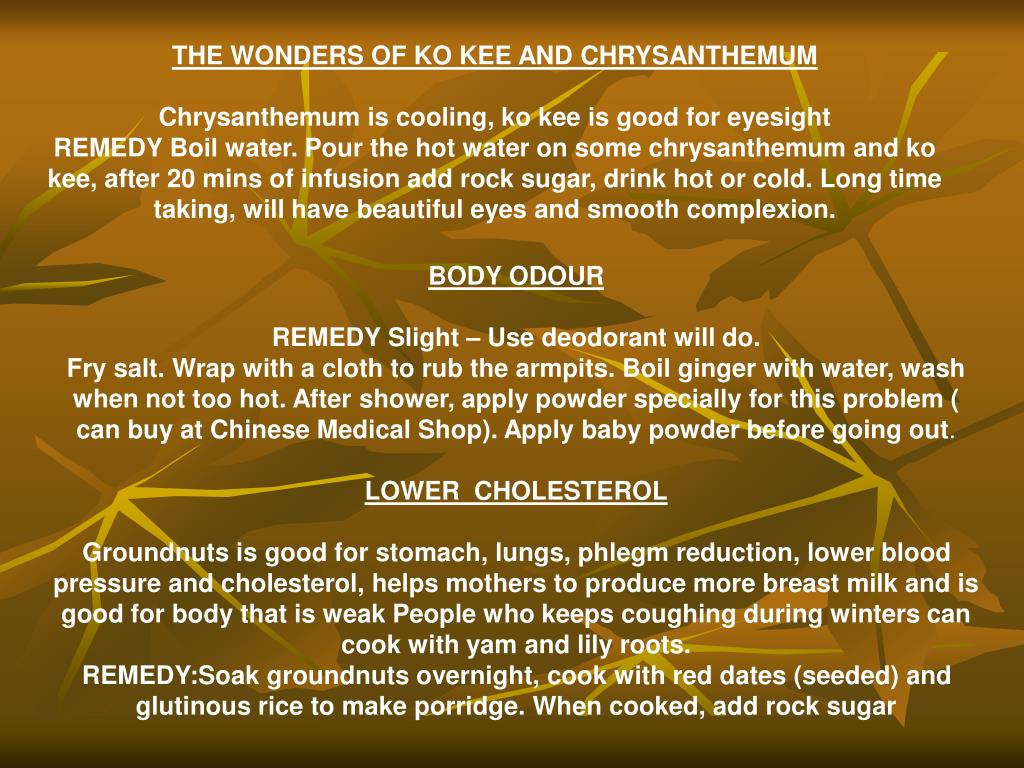 THE WONDERS OF KO KEE AND CHRYSANTHEMUM

Chrysanthemum is cooling, ko kee is good for eyesight
REMEDY Boil water. Pour the hot water on some chrysanthemum and ko kee, after 20 mins of infusion add rock sugar, drink hot or cold. Long time taking, will have beautiful eyes and smooth complexion.

BODY ODOUR

REMEDY Slight – Use deodorant will do.
Fry salt. Wrap with a cloth to rub the armpits. Boil ginger with water, wash when not too hot. After shower, apply powder specially for this problem ( can buy at Chinese Medical Shop). Apply baby powder before going out.

LOWER CHOLESTEROL

Groundnuts is good for stomach, lungs, phlegm reduction, lower blood pressure and cholesterol, helps mothers to produce more breast milk and is good for body that is weak People who keeps coughing during winters can cook with yam and lily roots.
REMEDY:Soak groundnuts overnight, cook with red dates (seeded) and glutinous rice to make porridge. When cooked, add rock sugar